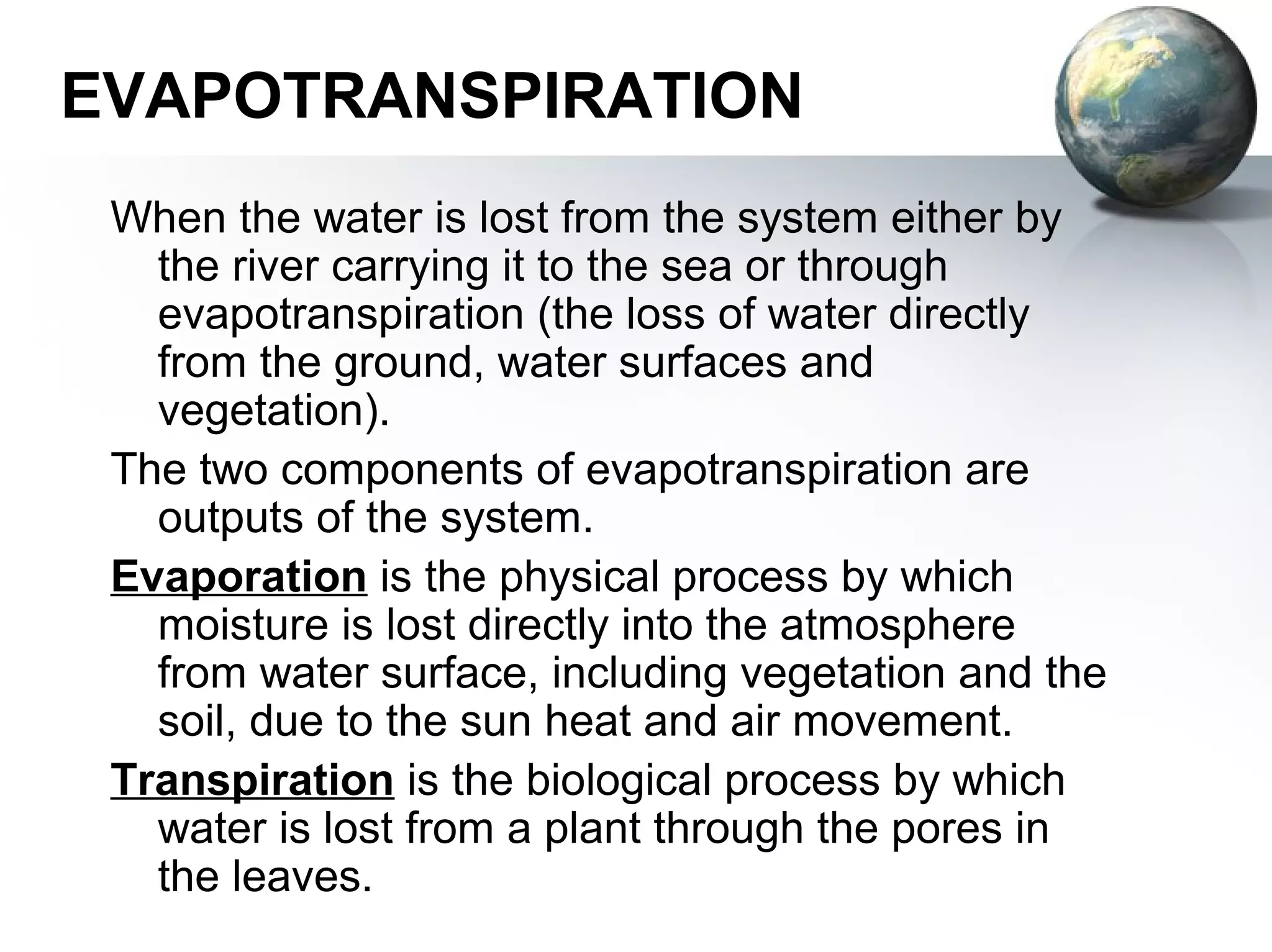 EVAPOTRANSPIRATION

When the water is lost from the system either by the river carrying it to the sea or through evapotranspiration (the loss of water directly from the ground, water surfaces and vegetation).

The two components of evapotranspiration are outputs of the system.

Evaporation is the physical process by which moisture is lost directly into the atmosphere from water surface, including vegetation and the soil, due to the sun heat and air movement.

Transpiration is the biological process by which water is lost from a plant through the pores in the leaves.